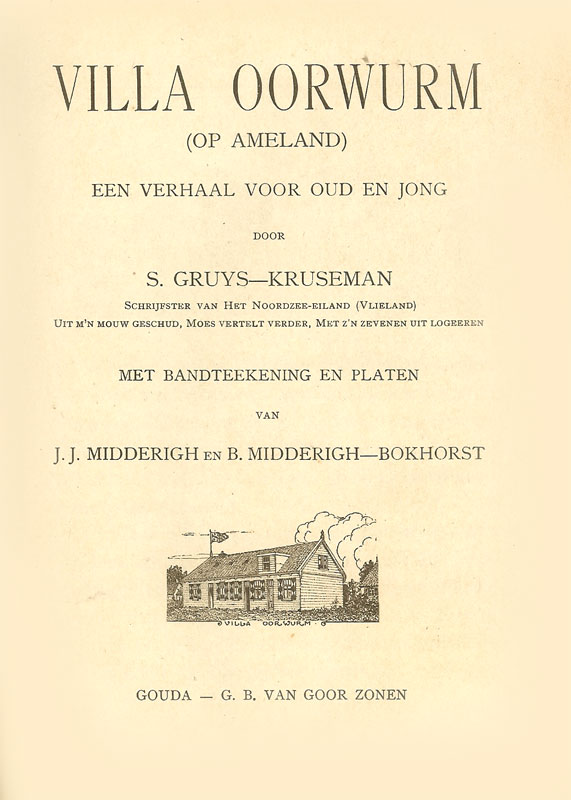 VILLA OORWURM
(OP AMELAND)

EEN VERHAAL VOOR OUD EN JONG

DOOR

S. GRUYS—KRUSEMAN

SCHRIJFSTER VAN HET NOORDZEE-EILAND (VLIELAND)
UIT M'N MOUW GESCHUD, MOES VERTELT VERDER, MET Z'N ZEVENEN UIT LOGEEREN

MET BANDTEEKENING EN PLATEN

VAN

J. J. MIDDERIGH EN B. MIDDERIGH—BOKHORST

VILLA OORWURM

GOUDA — G. B. VAN GOOR ZONEN